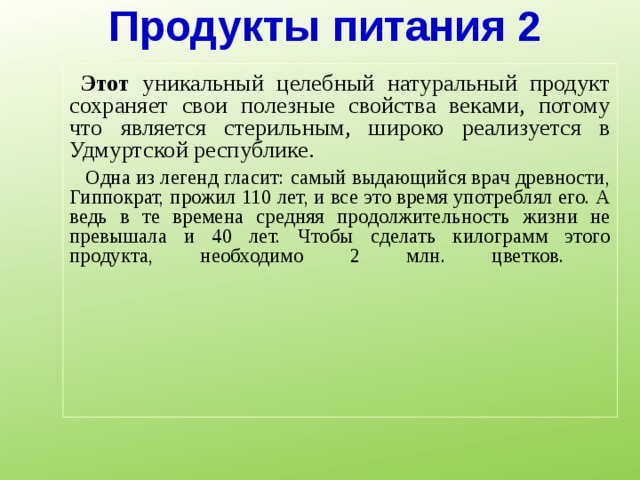 Продукты питания 2

Этот уникальный целебный натуральный продукт сохраняет свои полезные свойства веками, потому что является стерильным, широко реализуется в Удмуртской республике.

Одна из легенд гласит: самый выдающийся врач древности, Гиппократ, прожил 110 лет, и все это время употреблял его. А ведь в те времена средняя продолжительность жизни не превышала и 40 лет. Чтобы сделать килограмм этого продукта, необходимо 2 млн. цветков.